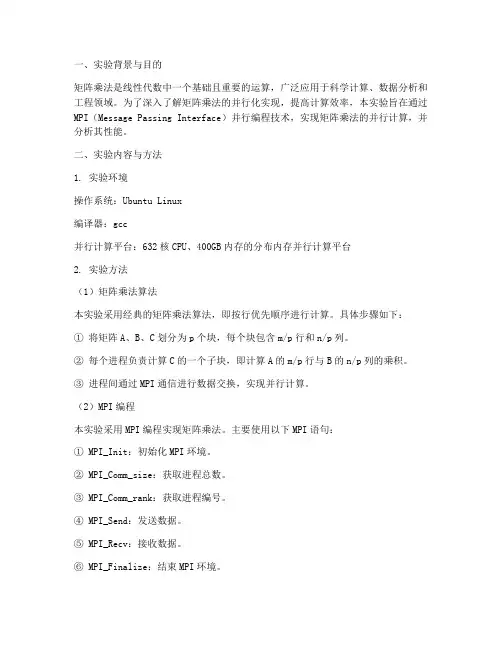 一、实验背景与目的

矩阵乘法是线性代数中一个基础且重要的运算，广泛应用于科学计算、数据分析和工程领域。为了深入了解矩阵乘法的并行化实现，提高计算效率，本实验旨在通过 MPI（Message Passing Interface）并行编程技术，实现矩阵乘法的并行计算，并分析其性能。

二、实验内容与方法

1. 实验环境

操作系统：Ubuntu Linux

编译器：gcc

并行计算平台：632 核 CPU、400GB 内存的分布内存并行计算平台

2. 实验方法

（1）矩阵乘法算法

本实验采用经典的矩阵乘法算法，即按行优先顺序进行计算。具体步骤如下：

① 将矩阵 A、B、C 划分为 p 个块，每个块包含 m/p 行和 n/p 列。

② 每个进程负责计算 C 的一个子块，即计算 A 的 m/p 行与 B 的 n/p 列的乘积。

③ 进程间通过 MPI 通信进行数据交换，实现并行计算。

（2）MPI 编程

本实验采用 MPI 编程实现矩阵乘法。主要使用以下 MPI 语句：

① MPI_Init：初始化 MPI 环境。

② MPI_Comm_size：获取进程总数。

③ MPI_Comm_rank：获取进程编号。

④ MPI_Send：发送数据。

⑤ MPI_Recv：接收数据。

⑥ MPI_Finalize：结束 MPI 环境。